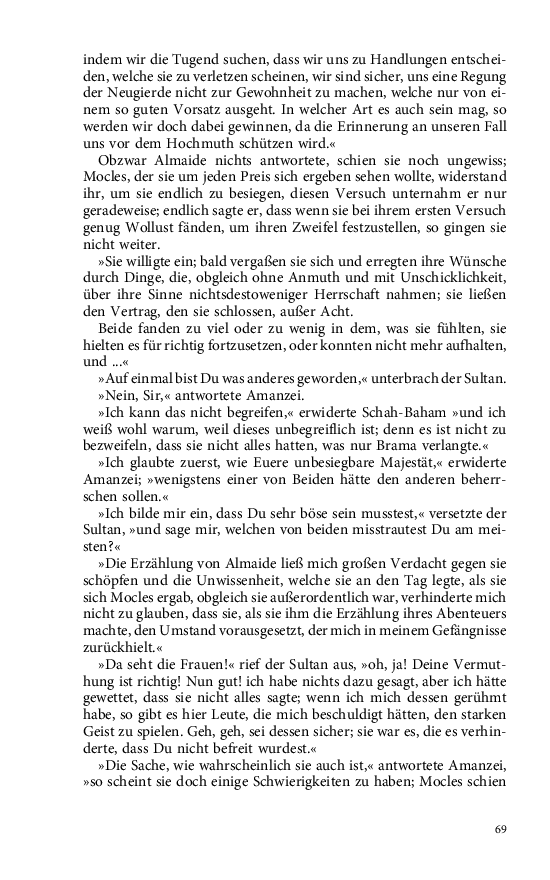 indem wir die Tugend suchen, dass wir uns zu Handlungen entscheiden, welche sie zu verletzen scheinen, wir sind sicher, uns eine Regung der Neugierde nicht zur Gewohnheit zu machen, welche nur von einem so guten Vorsatz ausgeht. In welcher Art es auch sein mag, so werden wir doch dabei gewinnen, da die Erinnerung an unseren Fall uns vor dem Hochmuth schützen wird.«

Obzwar Almaide nichts antwortete, schien sie noch ungewiss; Mocles, der sie um jeden Preis sich ergeben sehen wollte, widerstand ihr, um sie endlich zu besiegen, diesen Versuch unternahm er nur geradeweise; endlich sagte er, dass wenn sie bei ihrem ersten Versuch genug Wollust fänden, um ihren Zweifel festzustellen, so gingen sie nicht weiter.

»Sie willigte ein; bald vergaßen sie sich und erregten ihre Wünsche durch Dinge, die, obgleich ohne Anmuth und mit Unschicklichkeit, über ihre Sinne nichtsdestoweniger Herrschaft nahmen; sie ließen den Vertrag, den sie schlossen, außer Acht.

Beide fanden zu viel oder zu wenig in dem, was sie fühlten, sie hielten es für richtig fortzusetzen, oder konnten nicht mehr aufhalten, und ...«

»Auf einmal bist Du was anderes geworden,« unterbrach der Sultan.

»Nein, Sir,« antwortete Amanzei.

»Ich kann das nicht begreifen,« erwiderte Schah-Baham »und ich weiß wohl warum, weil dieses unbegreiflich ist; denn es ist nicht zu bezweifeln, dass sie nicht alles hatten, was nur Brama verlangte.«

»Ich glaubte zuerst, wie Euere unbesiegbare Majestät,« erwiderte Amanzei; »wenigstens einer von Beiden hätte den anderen beherrschen sollen.«

»Ich bilde mir ein, dass Du sehr böse sein musstest,« versetzte der Sultan, »und sage mir, welchen von beiden misstrautest Du am meisten?«

»Die Erzählung von Almaide ließ mich großen Verdacht gegen sie schöpfen und die Unwissenheit, welche sie an den Tag legte, als sie sich Mocles ergab, obgleich sie außerordentlich war, verhinderte mich nicht zu glauben, dass sie, als sie ihm die Erzählung ihres Abenteuers machte, den Umstand vorausgesetzt, der mich in meinem Gefängnisse zurückhielt.«

»Da seht die Frauen!« rief der Sultan aus, »oh, ja! Deine Vermuthung ist richtig! Nun gut! ich habe nichts dazu gesagt, aber ich hätte gewettet, dass sie nicht alles sagte; wenn ich mich dessen gerühmt habe, so gibt es hier Leute, die mich beschuldigt hätten, den starken Geist zu spielen. Geh, geh, sei dessen sicher; sie war es, die es verhinderte, dass Du nicht befreit wurdest.«

»Die Sache, wie wahrscheinlich sie auch ist,« antwortete Amanzei, »so scheint sie doch einige Schwierigkeiten zu haben; Mocles schien

69